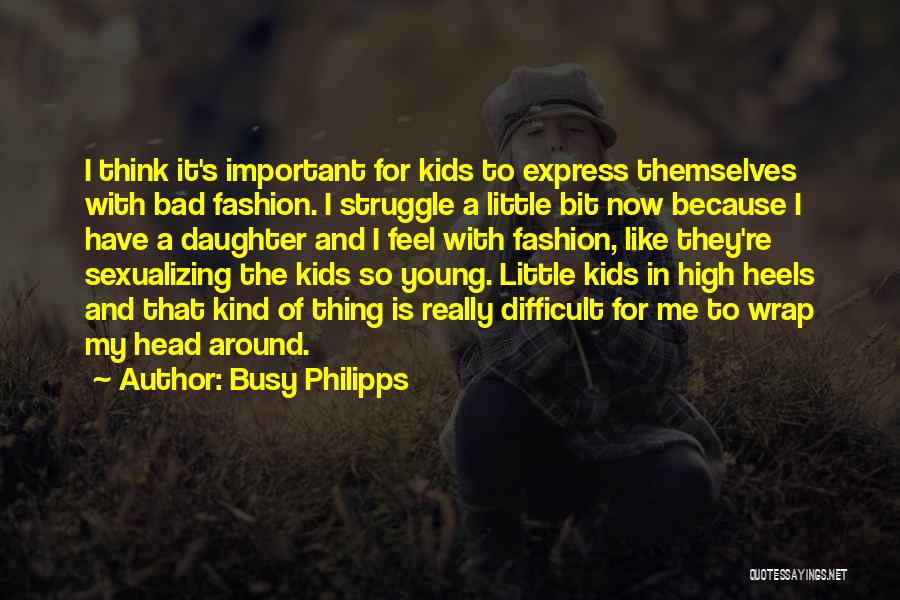 I think it's important for kids to express themselves with bad fashion. I struggle a little bit now because I have a daughter and I feel with fashion, like they're sexualizing the kids so young. Little kids in high heels and that kind of thing is really difficult for me to wrap my head around.

~ Author: Busy Philipps

QUOTESSAYINGS.NET